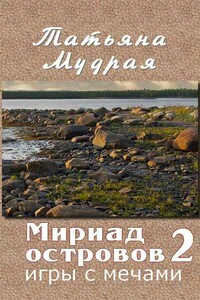 Татьяна Мудрая

Мириад островов 2
игры с мечами